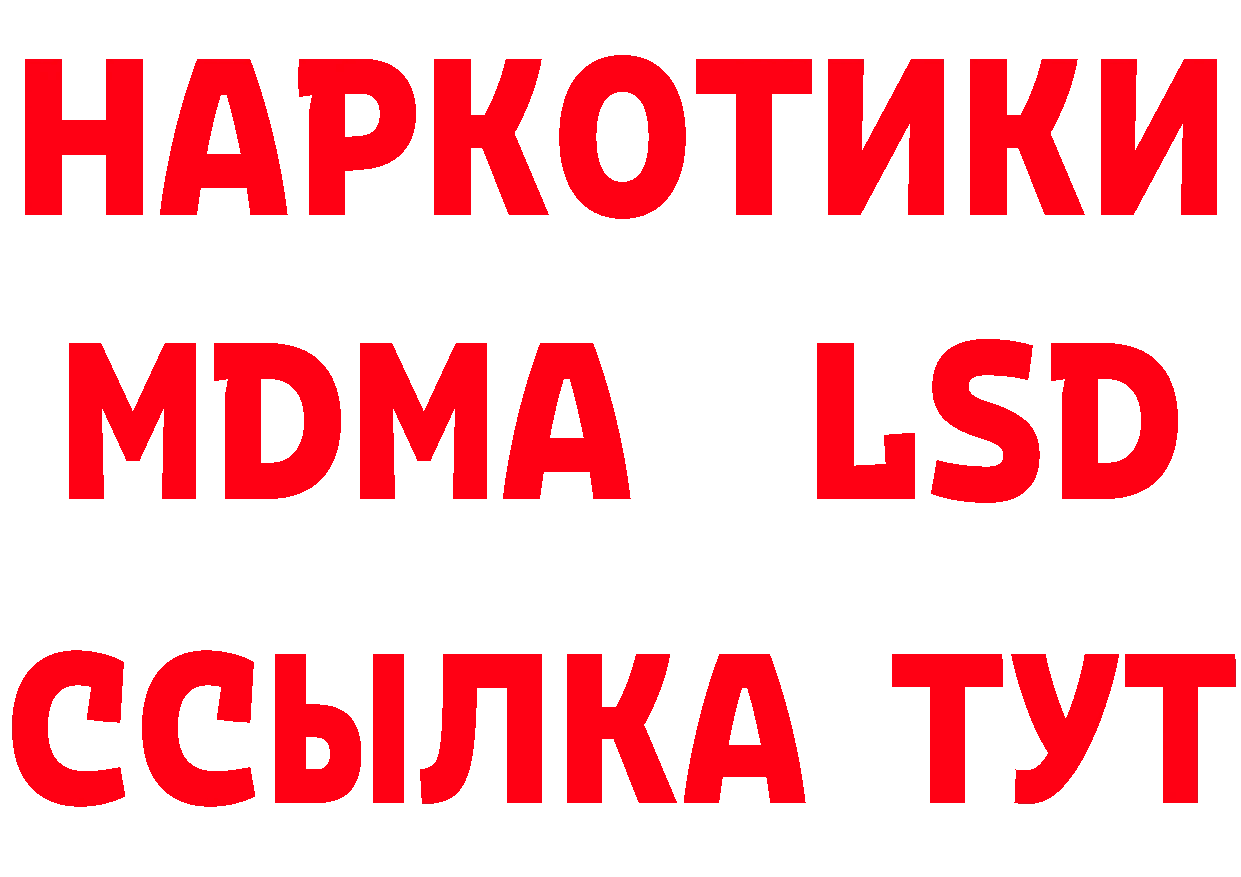 НАРКОТИКИ
MDMA LSD
ССЫЛКА ТУТ